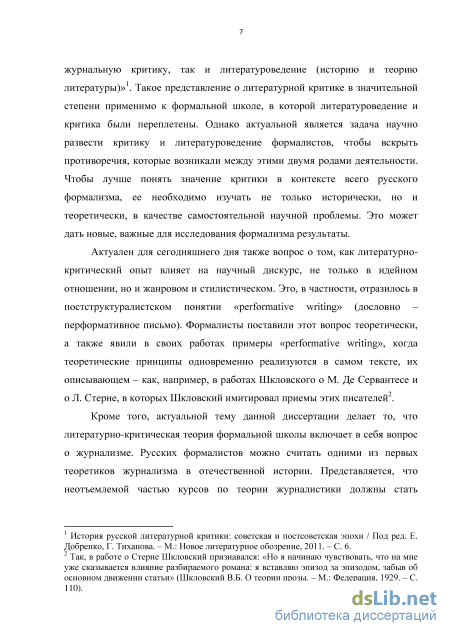 7

журнальную критику, так и литературоведение (историю и теорию литературы)»$^1$. Такое представление о литературной критике в значительной степени применимо к формальной школе, в которой литературоведение и критика были переплетены. Однако актуальной является задача научно развести критику и литературоведение формалистов, чтобы вскрыть противоречия, которые возникали между этими двумя родами деятельности. Чтобы лучше понять значение критики в контексте всего русского формализма, ее необходимо изучать не только исторически, но и теоретически, в качестве самостоятельной научной проблемы. Это может дать новые, важные для исследования формализма результаты.

Актуален для сегодняшнего дня также вопрос о том, как литературно-критический опыт влияет на научный дискурс, не только в идейном отношении, но и жанровом и стилистическом. Это, в частности, отразилось в постструктуралистском понятии «performative writing» (дословно – перформативное письмо). Формалисты поставили этот вопрос теоретически, а также явили в своих работах примеры «performative writing», когда теоретические принципы одновременно реализуются в самом тексте, их описывающем – как, например, в работах Шкловского о М. Де Сервантесе и о Л. Стерне, в которых Шкловский имитировал приемы этих писателей$^2$.

Кроме того, актуальной тему данной диссертации делает то, что литературно-критическая теория формальной школы включает в себя вопрос о журнализме. Русских формалистов можно считать одними из первых теоретиков журнализма в отечественной истории. Представляется, что неотъемлемой частью курсов по теории журналистики должны стать

$^1$ История русской литературной критики: советская и постсоветская эпохи / Под ред. Е. Добренко, Г. Тиханова. – М.: Новое литературное обозрение, 2011. – С. 6.
$^2$ Так, в работе о Стерне Шкловский признавался: «Но я начинаю чувствовать, что на мне уже сказывается влияние разбираемого романа: я вставляю эпизод за эпизодом, забыв об основном движении статьи» (Шкловский В.Б. О теории прозы. – М.: Федерация, 1929. – С. 110).

dsLib.net
библиотека диссертаций